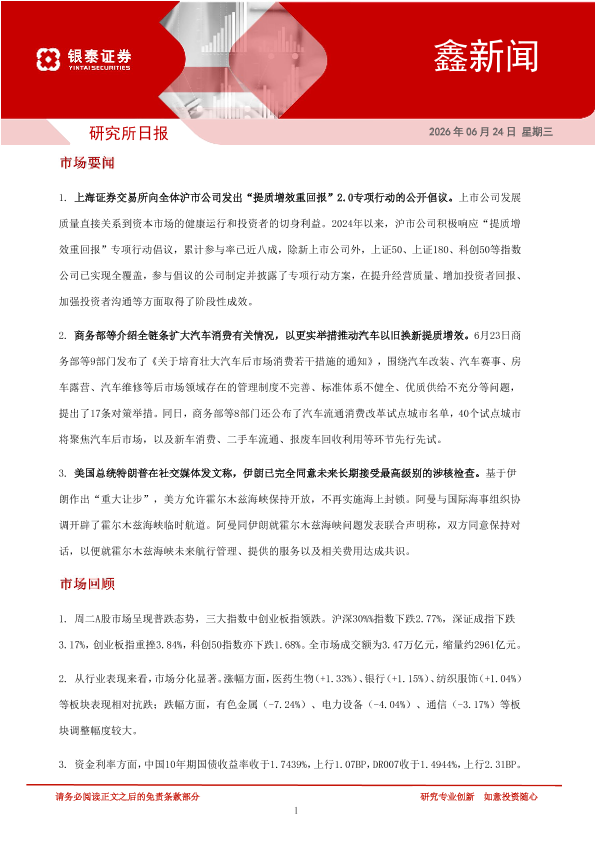 银泰证券
YINTAI SECURITIES

鑫新闻

研究所日报

2026 年 06 月 24 日 星期三

市场要闻

1. 上海证券交易所向全体沪市公司发出“提质增效重回报”2.0专项行动的公开倡议。上市公司发展质量直接关系到资本市场的健康运行和投资者的切身利益。2024年以来，沪市公司积极响应“提质增效重回报”专项行动倡议，累计参与率已近八成，除新上市公司外，上证50、上证180、科创50等指数公司已实现全覆盖，参与倡议的公司制定并披露了专项行动方案，在提升经营质量、增加投资者回报、加强投资者沟通等方面取得了阶段性成效。

2. 商务部等介绍全链条扩大汽车消费有关情况，以更实举措推动汽车以旧换新提质增效。6月23日商务部等9部门发布了《关于培育壮大汽车后市场消费若干措施的通知》，围绕汽车改装、汽车赛事、房车露营、汽车维修等后市场领域存在的管理制度不完善、标准体系不健全、优质供给不充分等问题，提出了17条对策举措。同日，商务部等8部门还公布了汽车流通消费改革试点城市名单，40个试点城市将聚焦汽车后市场，以及新车消费、二手车流通、报废车回收利用等环节先行先试。

3. 美国总统特朗普在社交媒体发文称，伊朗已完全同意未来长期接受最高级别的涉核检查。基于伊朗作出“重大让步”，美方允许霍尔木兹海峡保持开放，不再实施海上封锁。阿曼与国际海事组织协调开辟了霍尔木兹海峡临时航道。阿曼同伊朗就霍尔木兹海峡问题发表联合声明称，双方同意保持对话，以便就霍尔木兹海峡未来航行管理、提供的服务以及相关费用达成共识。

市场回顾

1. 周二A股市场呈现普跌态势，三大指数中创业板指领跌。沪深300%指数下跌2.77%，深证成指下跌3.17%，创业板指重挫3.84%，科创50指数亦下跌1.68%。全市场成交额为3.47万亿元，缩量约2961亿元。

2. 从行业表现来看，市场分化显著。涨幅方面，医药生物（+1.33%）、银行（+1.15%）、纺织服饰（+1.04%）等板块表现相对抗跌；跌幅方面，有色金属（-7.24%）、电力设备（-4.04%）、通信（-3.17%）等板块调整幅度较大。

3. 资金利率方面，中国10年期国债收益率收于1.7439%，上行1.07BP，DR007收于1.4944%，上行2.31BP。

请务必阅读正文之后的免责条款部分

研究专业创新 如意投资随心

1